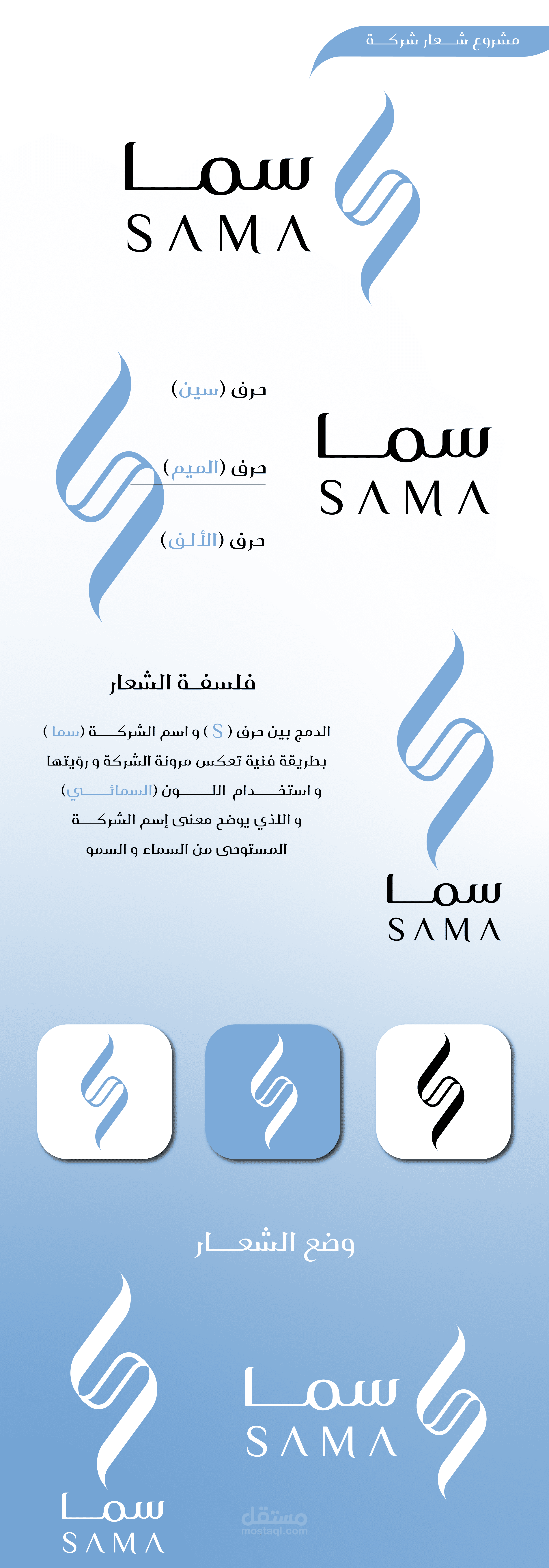 مشروع شعار شركة

سما
SAMA

حرف (سين)
حرف (الميم)
حرف (الألف)

سما
SAMA

فلسفة الشعار

الدمج بين حرف ( S ) و اسم الشركة (سما) بطريقة فنية تعكس مرونة الشركة و رؤيتها و استخدام اللون (السمائي) و اللذي يوضح معنى إسم الشركة المستوحى من السماء و السمو

سما
SAMA

وضع الشعار

سما
SAMA

سما
SAMA

مستقل
mostaql.com